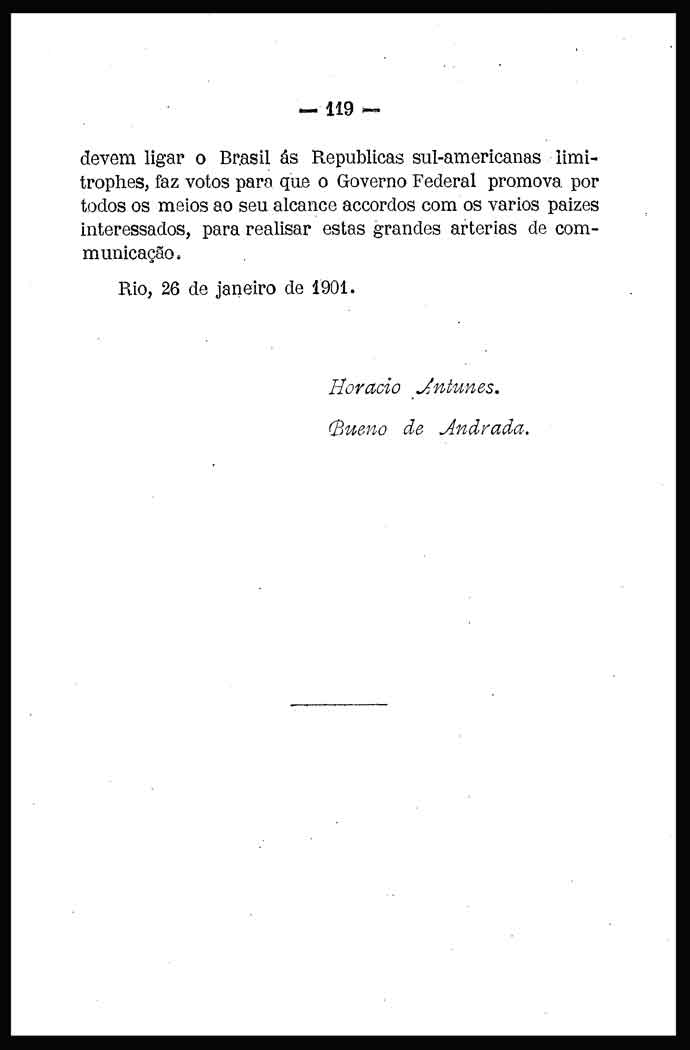 — 119 —

devem ligar o Brasil ás Republicas sul-americanas limitrophes, faz votos para que o Governo Federal promova por todos os meios ao seu alcance accordos com os varios paizes interessados, para realisar estas grandes arterias de communicação.

Rio, 26 de janeiro de 1901.

Horacio Antunes.

Bueno de Andrada.